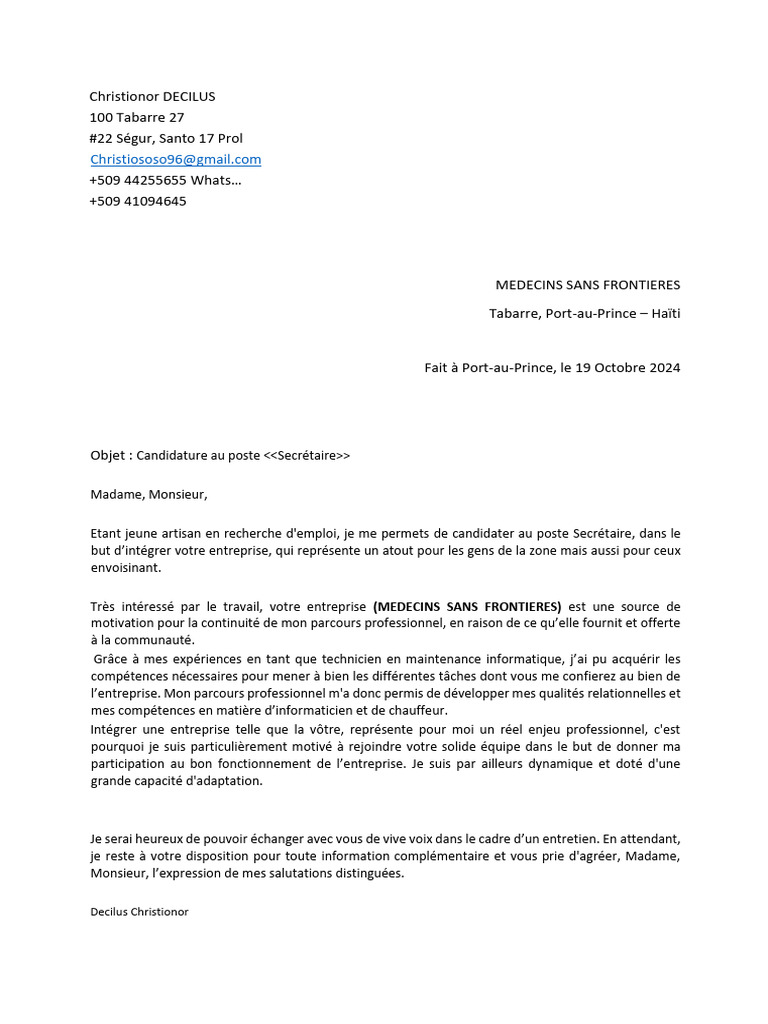 Christionor DECILUS
100 Tabarre 27
#22 Ségur, Santo 17 Prol
Christiososo96@gmail.com
+509 44255655 Whats…
+509 41094645

MEDECINS SANS FRONTIERES

Tabarre, Port-au-Prince – Haïti

Fait à Port-au-Prince, le 19 Octobre 2024

Objet : Candidature au poste <<Secrétaire>>

Madame, Monsieur,

Etant jeune artisan en recherche d'emploi, je me permets de candidater au poste Secrétaire, dans le but d'intégrer votre entreprise, qui représente un atout pour les gens de la zone mais aussi pour ceux envoisinant.

Très intéressé par le travail, votre entreprise (MEDECINS SANS FRONTIERES) est une source de motivation pour la continuité de mon parcours professionnel, en raison de ce qu'elle fournit et offerte à la communauté.
Grâce à mes expériences en tant que technicien en maintenance informatique, j'ai pu acquérir les compétences nécessaires pour mener à bien les différentes tâches dont vous me confierez au bien de l'entreprise. Mon parcours professionnel m'a donc permis de développer mes qualités relationnelles et mes compétences en matière d'informaticien et de chauffeur.
Intégrer une entreprise telle que la vôtre, représente pour moi un réel enjeu professionnel, c'est pourquoi je suis particulièrement motivé à rejoindre votre solide équipe dans le but de donner ma participation au bon fonctionnement de l'entreprise. Je suis par ailleurs dynamique et doté d'une grande capacité d'adaptation.

Je serai heureux de pouvoir échanger avec vous de vive voix dans le cadre d'un entretien. En attendant, je reste à votre disposition pour toute information complémentaire et vous prie d'agréer, Madame, Monsieur, l'expression de mes salutations distinguées.

Decilus Christionor